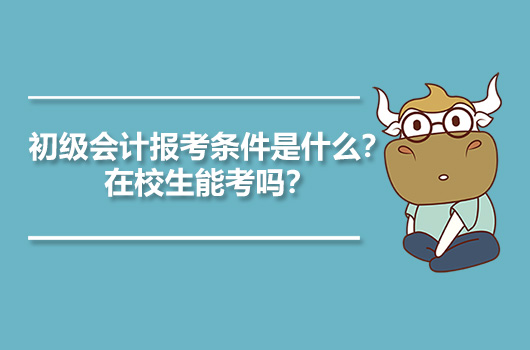 初级会计报考条件是什么？
在校生能考吗？